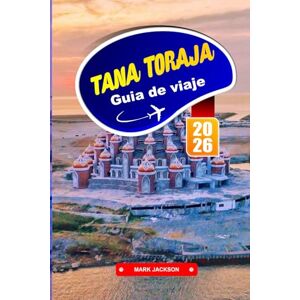 TANA TORAJA
Guia de viaje

20
26

MARK JACKSON